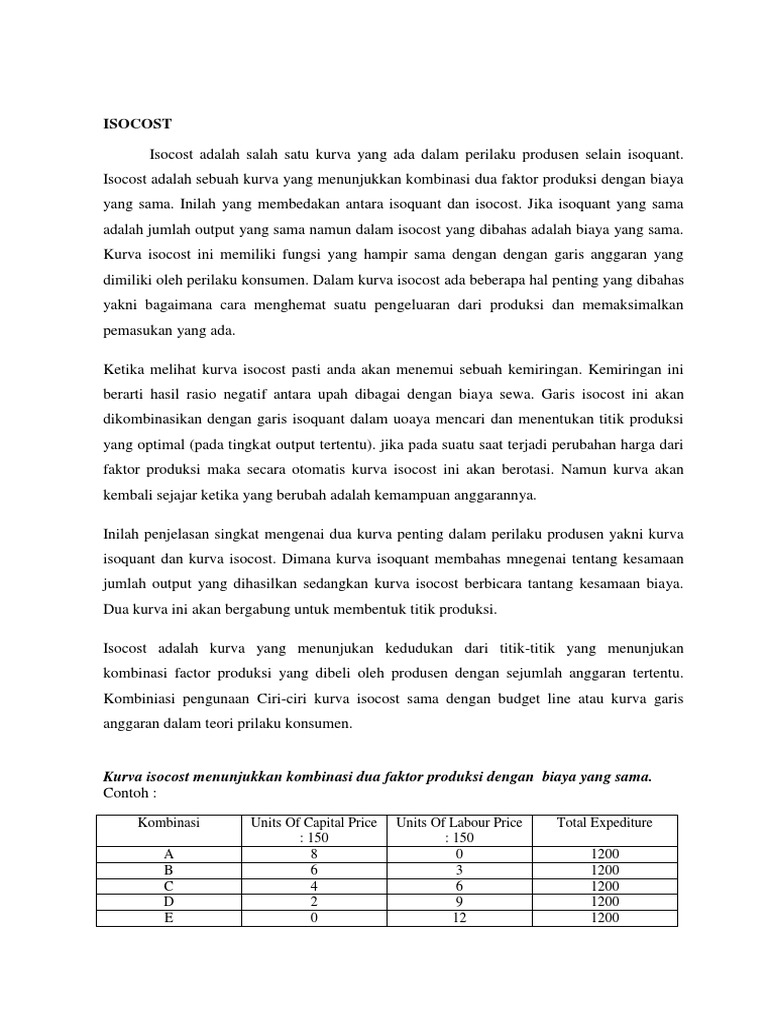 ISOCOST

Isocost adalah salah satu kurva yang ada dalam perilaku produsen selain isoquant. Isocost adalah sebuah kurva yang menunjukkan kombinasi dua faktor produksi dengan biaya yang sama. Inilah yang membedakan antara isoquant dan isocost. Jika isoquant yang sama adalah jumlah output yang sama namun dalam isocost yang dibahas adalah biaya yang sama. Kurva isocost ini memiliki fungsi yang hampir sama dengan dengan garis anggaran yang dimiliki oleh perilaku konsumen. Dalam kurva isocost ada beberapa hal penting yang dibahas yakni bagaimana cara menghemat suatu pengeluaran dari produksi dan memaksimalkan pemasukan yang ada.

Ketika melihat kurva isocost pasti anda akan menemui sebuah kemiringan. Kemiringan ini berarti hasil rasio negatif antara upah dibagai dengan biaya sewa. Garis isocost ini akan dikombinasikan dengan garis isoquant dalam uoaya mencari dan menentukan titik produksi yang optimal (pada tingkat output tertentu). jika pada suatu saat terjadi perubahan harga dari faktor produksi maka secara otomatis kurva isocost ini akan berotasi. Namun kurva akan kembali sejajar ketika yang berubah adalah kemampuan anggarannya.

Inilah penjelasan singkat mengenai dua kurva penting dalam perilaku produsen yakni kurva isoquant dan kurva isocost. Dimana kurva isoquant membahas mnegenai tentang kesamaan jumlah output yang dihasilkan sedangkan kurva isocost berbicara tantang kesamaan biaya. Dua kurva ini akan bergabung untuk membentuk titik produksi.

Isocost adalah kurva yang menunjukan kedudukan dari titik-titik yang menunjukan kombinasi factor produksi yang dibeli oleh produsen dengan sejumlah anggaran tertentu. Kombiniasi pengunaan Ciri-ciri kurva isocost sama dengan budget line atau kurva garis anggaran dalam teori prilaku konsumen.

Kurva isocost menunjukkan kombinasi dua faktor produksi dengan biaya yang sama.
Contoh :

| Kombinasi | Units Of Capital Price : 150 | Units Of Labour Price : 150 | Total Expediture |
|---|---|---|---|
| A | 8 | 0 | 1200 |
| B | 6 | 3 | 1200 |
| C | 4 | 6 | 1200 |
| D | 2 | 9 | 1200 |
| E | 0 | 12 | 1200 |